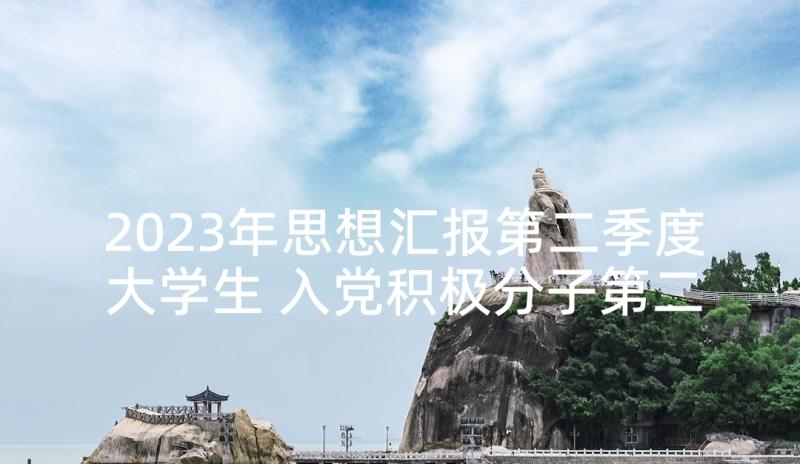 2023年思想汇报第二季度大学生 入党积极分子第二